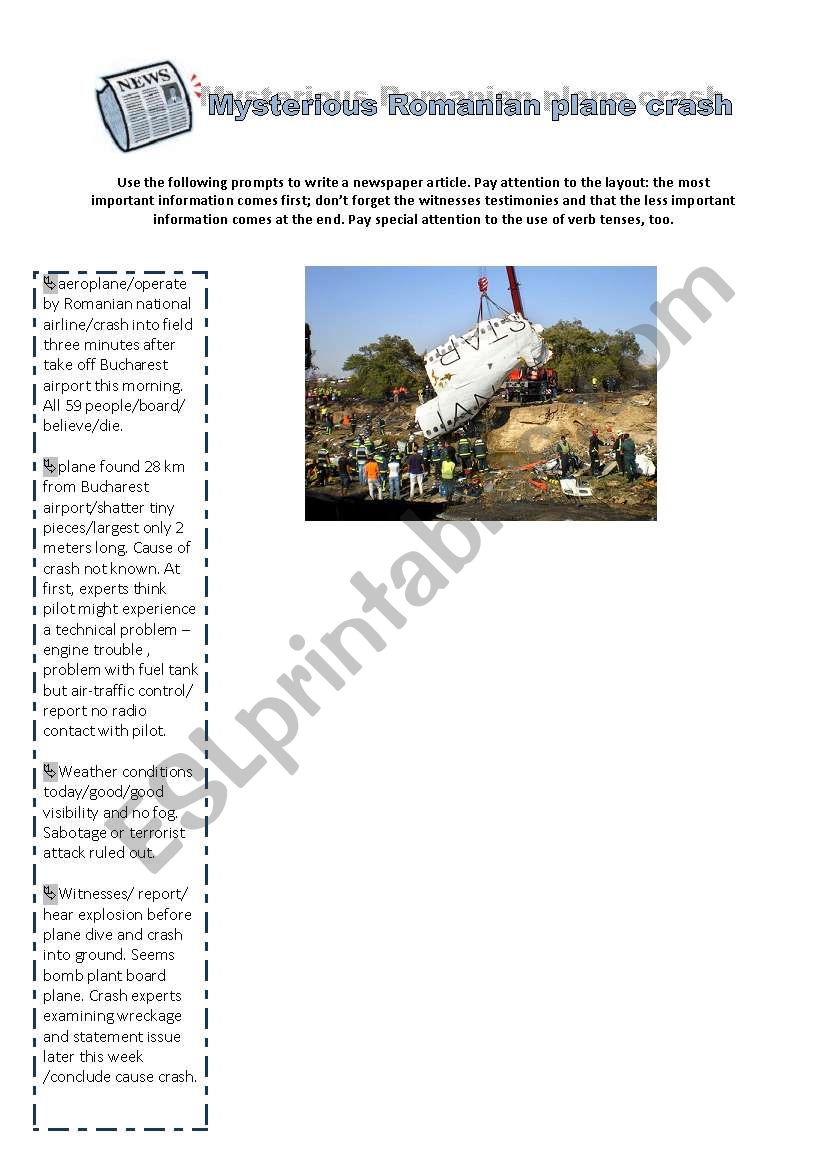 NEWS

Mysterious Romanian plane crash

Use the following prompts to write a newspaper article. Pay attention to the layout: the most important information comes first; don't forget the witnesses testimonies and that the less important information comes at the end. Pay special attention to the use of verb tenses, too.

aeroplane/operate by Romanian national airline/crash into field three minutes after take off Bucharest airport this morning. All 59 people/board/ believe/die.

plane found 28 km from Bucharest airport/shatter tiny pieces/largest only 2 meters long. Cause of crash not known. At first, experts think pilot might experience a technical problem – engine trouble , problem with fuel tank but air-traffic control/ report no radio contact with pilot.

Weather conditions today/good/good visibility and no fog. Sabotage or terrorist attack ruled out.

Witnesses/ report/ hear explosion before plane dive and crash into ground. Seems bomb plant board plane. Crash experts examining wreckage and statement issue later this week /conclude cause crash.

ESLprintables.com